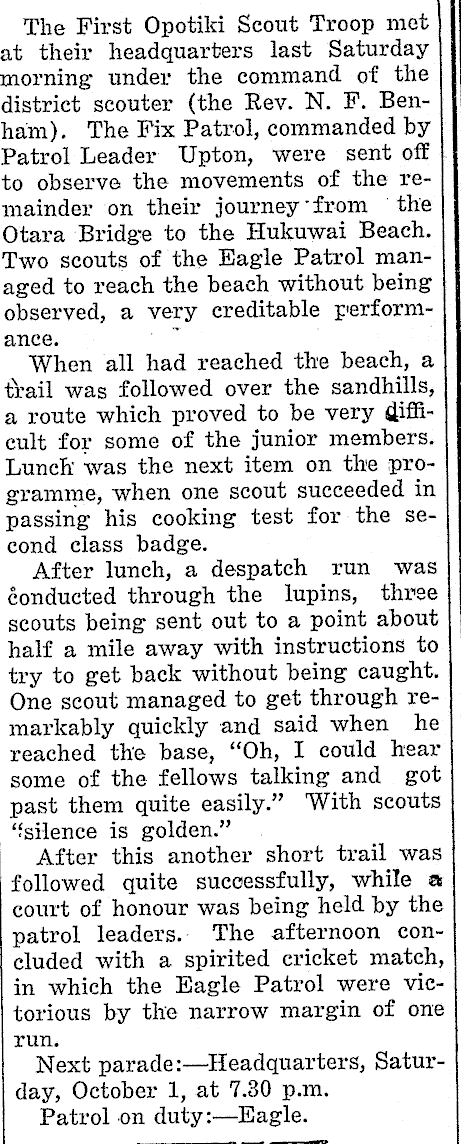 The First Opotiki Scout Troop met at their headquarters last Saturday morning under the command of the district scouter (the Rev. N. F. Benham). The Fix Patrol, commanded by Patrol Leader Upton, were sent off to observe the movements of the remainder on their journey from the Otara Bridge to the Hukuwai Beach. Two scouts of the Eagle Patrol managed to reach the beach without being observed, a very creditable performance.

When all had reached the beach, a trail was followed over the sandhills, a route which proved to be very difficult for some of the junior members. Lunch was the next item on the programme, when one scout succeeded in passing his cooking test for the second class badge.

After lunch, a despatch run was conducted through the lupins, three scouts being sent out to a point about half a mile away with instructions to try to get back without being caught. One scout managed to get through remarkably quickly and said when he reached the base, "Oh, I could hear some of the fellows talking and got past them quite easily." With scouts "silence is golden."

After this another short trail was followed quite successfully, while a court of honour was being held by the patrol leaders. The afternoon concluded with a spirited cricket match, in which the Eagle Patrol were victorious by the narrow margin of one run.

Next parade:—Headquarters, Saturday, October 1, at 7.30 p.m.

Patrol on duty:—Eagle.